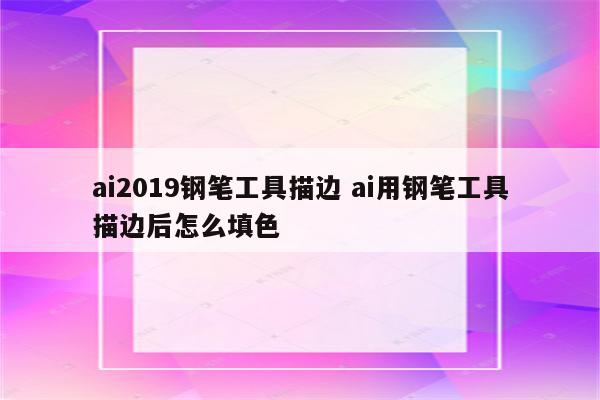 ai2019钢笔工具描边 ai用钢笔工具描边后怎么填色